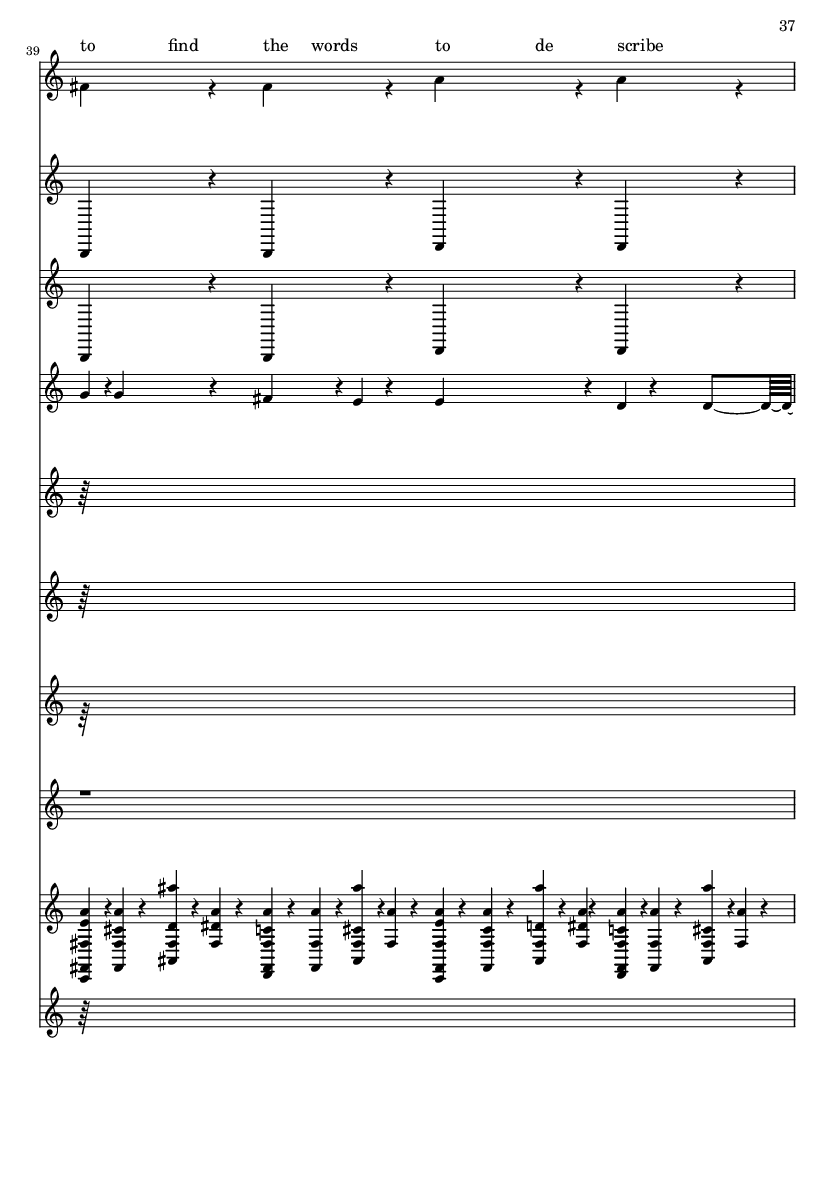 37

39

to find the words to de scribe